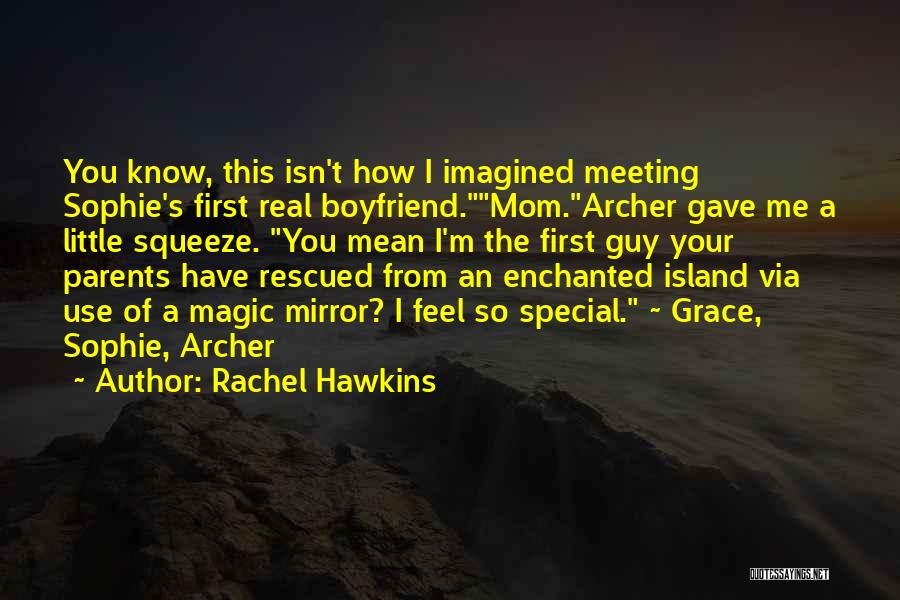 You know, this isn't how I imagined meeting Sophie's first real boyfriend.""Mom."Archer gave me a little squeeze. "You mean I'm the first guy your parents have rescued from an enchanted island via use of a magic mirror? I feel so special." ~ Grace, Sophie, Archer

~ Author: Rachel Hawkins

QUOTESSAYINGS.NET